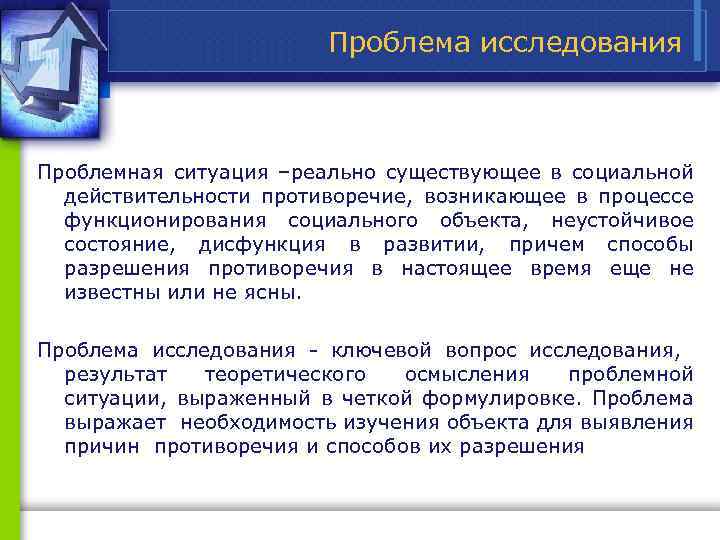 Проблема исследования

Проблемная ситуация –реально существующее в социальной действительности противоречие, возникающее в процессе функционирования социального объекта, неустойчивое состояние, дисфункция в развитии, причем способы разрешения противоречия в настоящее время еще не известны или не ясны.

Проблема исследования - ключевой вопрос исследования, результат теоретического осмысления проблемной ситуации, выраженный в четкой формулировке. Проблема выражает необходимость изучения объекта для выявления причин противоречия и способов их разрешения